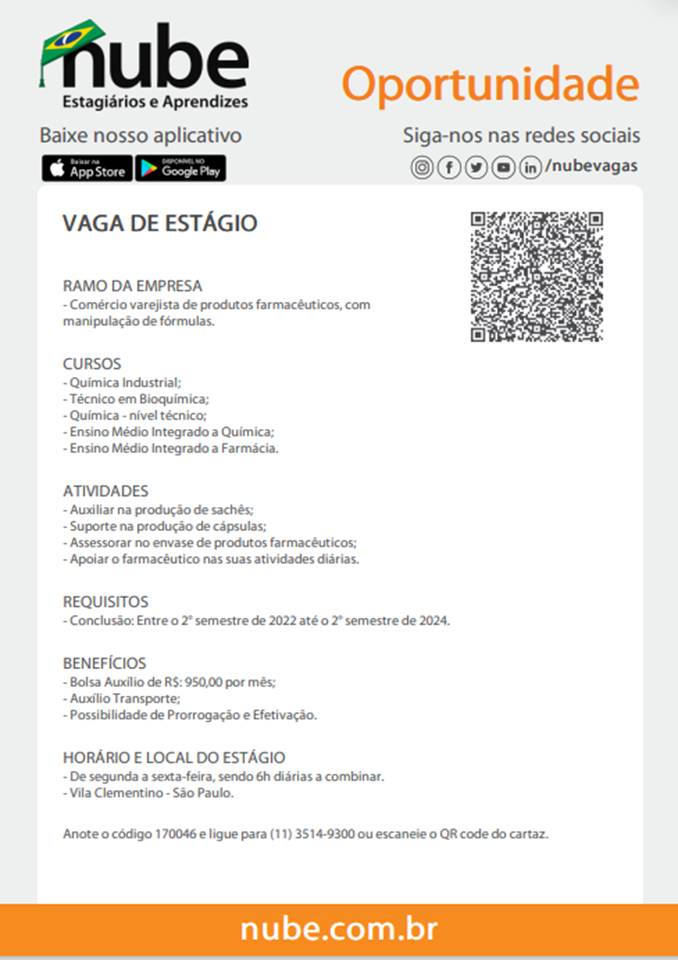 nube
Estagiários e Aprendizes

Oportunidade

Baixe nosso aplicativo

Baixar na App Store
DISPONÍVEL NO Google Play

Siga-nos nas redes sociais
/nubevagas

VAGA DE ESTÁGIO

RAMO DA EMPRESA
- Comércio varejista de produtos farmacêuticos, com manipulação de fórmulas.

CURSOS
- Química Industrial;
- Técnico em Bioquímica;
- Química - nível técnico;
- Ensino Médio Integrado a Química;
- Ensino Médio Integrado a Farmácia.

ATIVIDADES
- Auxiliar na produção de sachês;
- Suporte na produção de cápsulas;
- Assessorar no envase de produtos farmacêuticos;
- Apoiar o farmacêutico nas suas atividades diárias.

REQUISITOS
- Conclusão: Entre o 2º semestre de 2022 até o 2º semestre de 2024.

BENEFÍCIOS
- Bolsa Auxílio de R$: 950,00 por mês;
- Auxílio Transporte;
- Possibilidade de Prorrogação e Efetivação.

HORÁRIO E LOCAL DO ESTÁGIO
- De segunda a sexta-feira, sendo 6h diárias a combinar.
- Vila Clementino - São Paulo.

Anote o código 170046 e ligue para (11) 3514-9300 ou escaneie o QR code do cartaz.

nube.com.br